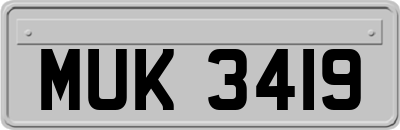 MUK 3419